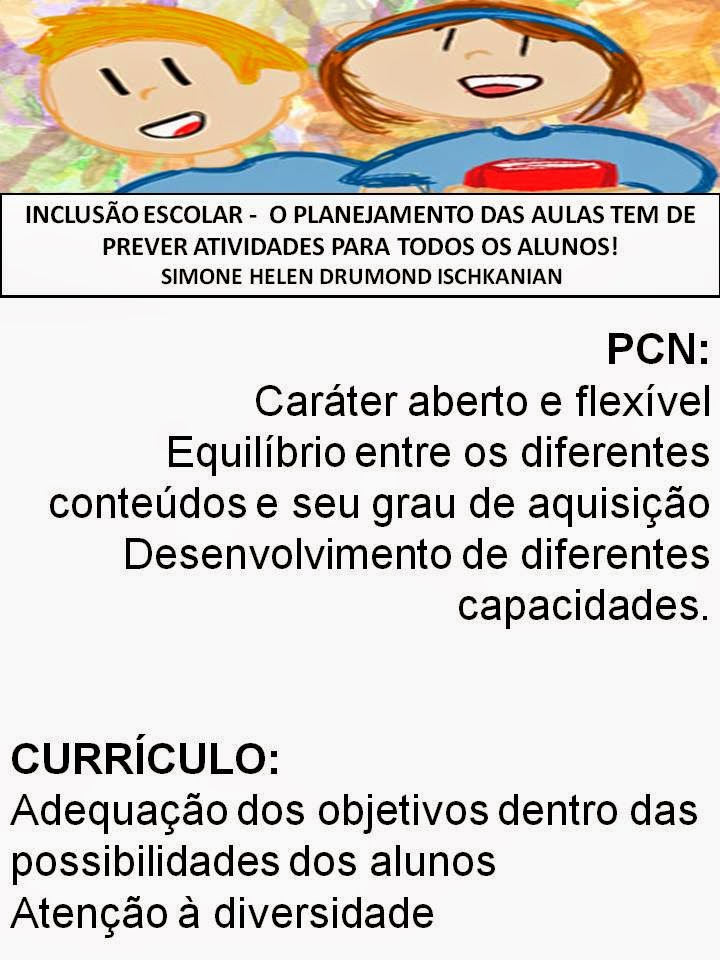 INCLUSÃO ESCOLAR - O PLANEJAMENTO DAS AULAS TEM DE PREVER ATIVIDADES PARA TODOS OS ALUNOS!
SIMONE HELEN DRUMOND ISCHKANIAN

PCN:
Caráter aberto e flexível
Equilíbrio entre os diferentes conteúdos e seu grau de aquisição
Desenvolvimento de diferentes capacidades.

CURRÍCULO:
Adequação dos objetivos dentro das possibilidades dos alunos
Atenção à diversidade